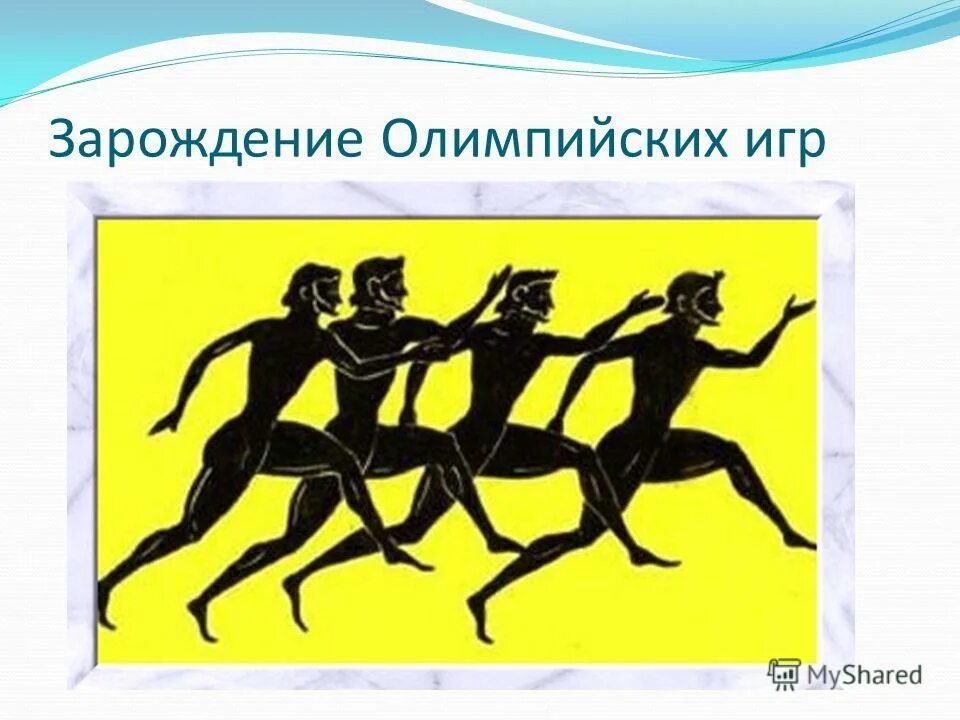 Зарождение Олимпийских игр

MyShared